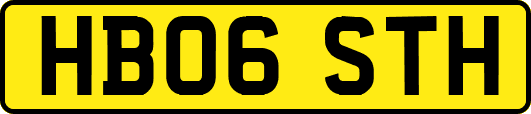 HB06 STH